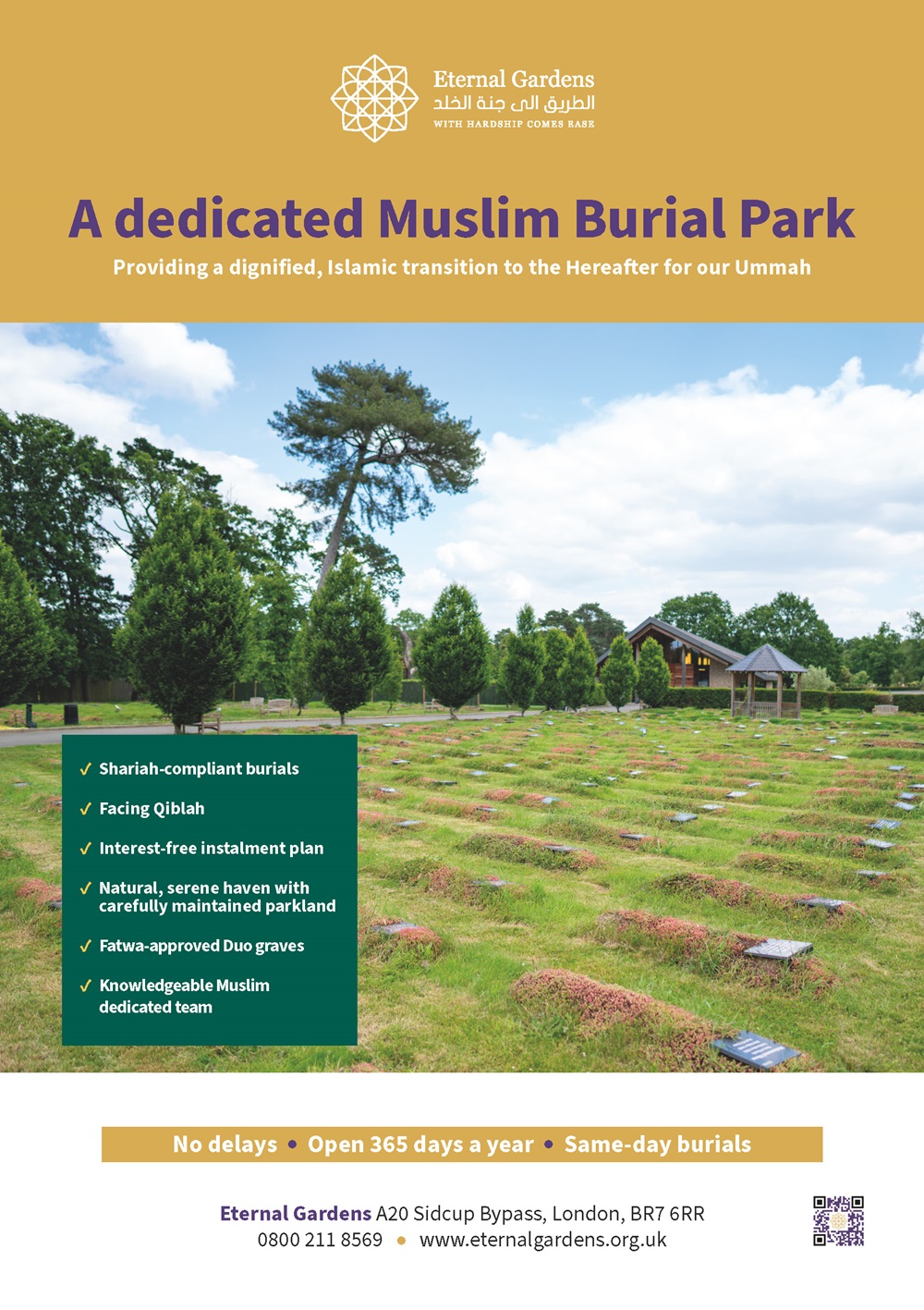 Eternal Gardens
الطريق الى جنة الخلد
WITH HARDSHIP COMES EASE

A dedicated Muslim Burial Park

Providing a dignified, Islamic transition to the Hereafter for our Ummah

✓ Shariah-compliant burials
✓ Facing Qiblah
✓ Interest-free instalment plan
✓ Natural, serene haven with carefully maintained parkland
✓ Fatwa-approved Duo graves
✓ Knowledgeable Muslim dedicated team

No delays • Open 365 days a year • Same-day burials

Eternal Gardens A20 Sidcup Bypass, London, BR7 6RR
0800 211 8569 • www.eternalgardens.org.uk